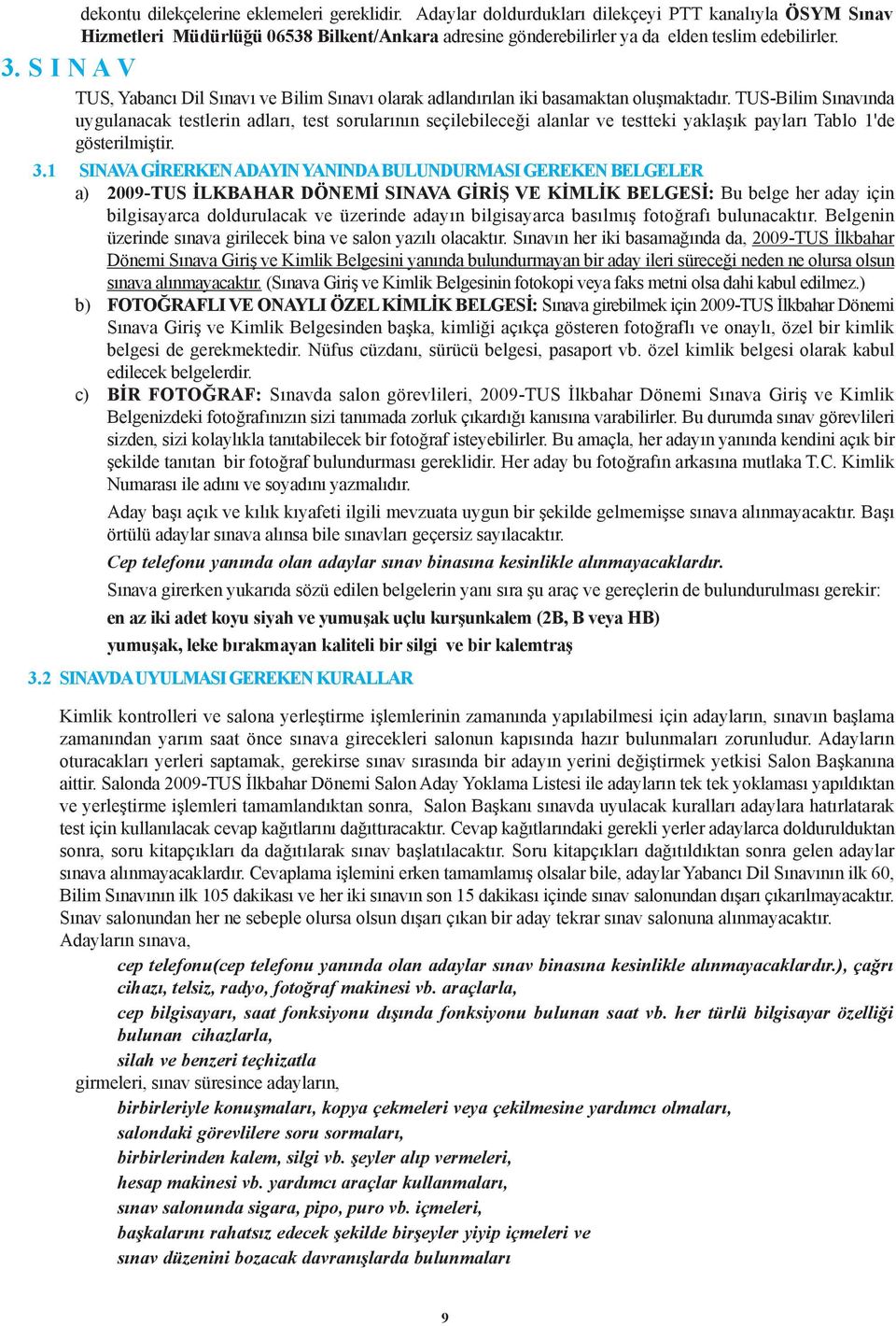 dekontu dilekçelerine eklemeleri gereklidir. Adaylar doldurdukları dilekçeyi PTT kanalıyla ÖSYM Sınav Hizmetleri Müdürlüğü 06538 Bilkent/Ankara adresine gönderebilirler ya da elden teslim edebilirler.

3. S I N A V

TUS, Yabancı Dil Sınavı ve Bilim Sınavı olarak adlandırılan iki basamaktan oluşmaktadır. TUS-Bilim Sınavında uygulanacak testlerin adları, test sorularının seçilebileceği alanlar ve testteki yaklaşık payları Tablo 1'de gösterilmiştir.

3.1 SINAVA GİRERKEN ADAYIN YANINDA BULUNDURMASI GEREKEN BELGELER

a) 2009-TUS İLKBAHAR DÖNEMİ SINAVA GİRİŞ VE KİMLİK BELGESİ: Bu belge her aday için bilgisayarca doldurulacak ve üzerinde adayın bilgisayarca basılmış fotoğrafı bulunacaktır. Belgenin üzerinde sınava girilecek bina ve salon yazılı olacaktır. Sınavın her iki basamağında da, 2009-TUS İlkbahar Dönemi Sınava Giriş ve Kimlik Belgesini yanında bulundurmayan bir aday ileri süreceği neden ne olursa olsun sınava alınmayacaktır. (Sınava Giriş ve Kimlik Belgesinin fotokopi veya faks metni olsa dahi kabul edilmez.)

b) FOTOĞRAFLI VE ONAYLI ÖZEL KİMLİK BELGESİ: Sınava girebilmek için 2009-TUS İlkbahar Dönemi Sınava Giriş ve Kimlik Belgesinden başka, kimliği açıkça gösteren fotoğraflı ve onaylı, özel bir kimlik belgesi de gerekmektedir. Nüfus cüzdanı, sürücü belgesi, pasaport vb. özel kimlik belgesi olarak kabul edilecek belgelerdir.

c) BİR FOTOĞRAF: Sınavda salon görevlileri, 2009-TUS İlkbahar Dönemi Sınava Giriş ve Kimlik Belgenizdeki fotoğrafınızın sizi tanımada zorluk çıkardığı kanısına varabilirler. Bu durumda sınav görevlileri sizden, sizi kolaylıkla tanıtabilecek bir fotoğraf isteyebilirler. Bu amaçla, her adayın yanında kendini açık bir şekilde tanıtan bir fotoğraf bulundurması gereklidir. Her aday bu fotoğrafın arkasına mutlaka T.C. Kimlik Numarası ile adını ve soyadını yazmalıdır.

Aday başı açık ve kılık kıyafeti ilgili mevzuata uygun bir şekilde gelmemişse sınava alınmayacaktır. Başı örtülü adaylar sınava alınsa bile sınavları geçersiz sayılacaktır.

Cep telefonu yanında olan adaylar sınav binasına kesinlikle alınmayacaklardır.

Sınava girerken yukarıda sözü edilen belgelerin yanı sıra şu araç ve gereçlerin de bulundurulması gerekir:

en az iki adet koyu siyah ve yumuşak uçlu kurşunkalem (2B, B veya HB)

yumuşak, leke bırakmayan kaliteli bir silgi ve bir kalemtraş

3.2 SINAVDA UYULMASI GEREKEN KURALLAR

Kimlik kontrolleri ve salona yerleştirme işlemlerinin zamanında yapılabilmesi için adayların, sınavın başlama zamanından yarım saat önce sınava girecekleri salonun kapısında hazır bulunmaları zorunludur. Adayların oturacakları yerleri saptamak, gerekirse sınav sırasında bir adayın yerini değiştirmek yetkisi Salon Başkanına aittir. Salonda 2009-TUS İlkbahar Dönemi Salon Aday Yoklama Listesi ile adayların tek tek yoklaması yapıldıktan ve yerleştirme işlemleri tamamlandıktan sonra, Salon Başkanı sınavda uyulacak kuralları adaylara hatırlatarak test için kullanılacak cevap kağıtlarını dağıttıracaktır. Cevap kağıtlarındaki gerekli yerler adaylarca doldurulduktan sonra, soru kitapçıkları da dağıtılarak sınav başlatılacaktır. Soru kitapçıkları dağıtıldıktan sonra gelen adaylar sınava alınmayacaklardır. Cevaplama işlemini erken tamamlamış olsalar bile, adaylar Yabancı Dil Sınavının ilk 60, Bilim Sınavının ilk 105 dakikası ve her iki sınavın son 15 dakikası içinde sınav salonundan dışarı çıkarılmayacaktır. Sınav salonundan her ne sebeple olursa olsun dışarı çıkan bir aday tekrar sınav salonuna alınmayacaktır.
Adayların sınava,

cep telefonu(cep telefonu yanında olan adaylar sınav binasına kesinlikle alınmayacaklardır.), çağrı cihazı, telsiz, radyo, fotoğraf makinesi vb. araçlarla,
cep bilgisayarı, saat fonksiyonu dışında fonksiyonu bulunan saat vb. her türlü bilgisayar özelliği bulunan cihazlarla,
silah ve benzeri teçhizatla
girmeleri, sınav süresince adayların,
birbirleriyle konuşmaları, kopya çekmeleri veya çekilmesine yardımcı olmaları,
salondaki görevlilere soru sormaları,
birbirlerinden kalem, silgi vb. şeyler alıp vermeleri,
hesap makinesi vb. yardımcı araçlar kullanmaları,
sınav salonunda sigara, pipo, puro vb. içmeleri,
başkalarını rahatsız edecek şekilde birşeyler yiyip içmeleri ve
sınav düzenini bozacak davranışlarda bulunmaları

9